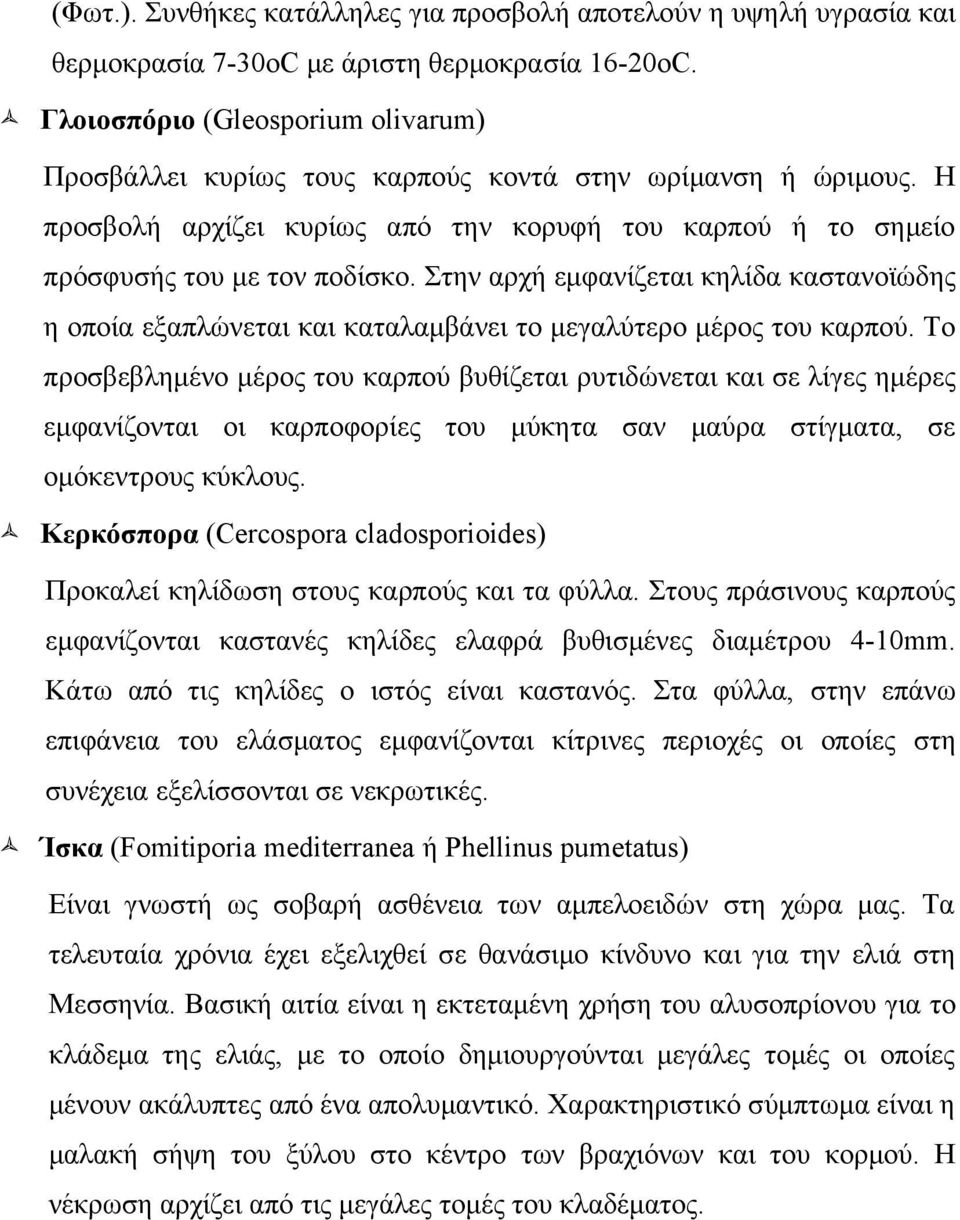 (Φωτ.). Συνθήκες κατάλληλες για προσβολή αποτελούν η υψηλή υγρασία και θερμοκρασία 7-30oC με άριστη θερμοκρασία 16-20oC.

Γλοιοσπόριο (Gleosporium olivarum)

Προσβάλλει κυρίως τους καρπούς κοντά στην ωρίμανση ή ώριμους. Η προσβολή αρχίζει κυρίως από την κορυφή του καρπού ή το σημείο πρόσφυσής του με τον ποδίσκο. Στην αρχή εμφανίζεται κηλίδα καστανοϊώδης η οποία εξαπλώνεται και καταλαμβάνει το μεγαλύτερο μέρος του καρπού. Το προσβεβλημένο μέρος του καρπού βυθίζεται ρυτιδώνεται και σε λίγες ημέρες εμφανίζονται οι καρποφορίες του μύκητα σαν μαύρα στίγματα, σε ομόκεντρους κύκλους.

Κερκόσπορα (Cercospora cladosporioides)

Προκαλεί κηλίδωση στους καρπούς και τα φύλλα. Στους πράσινους καρπούς εμφανίζονται καστανές κηλίδες ελαφρά βυθισμένες διαμέτρου 4-10mm. Κάτω από τις κηλίδες ο ιστός είναι καστανός. Στα φύλλα, στην επάνω επιφάνεια του ελάσματος εμφανίζονται κίτρινες περιοχές οι οποίες στη συνέχεια εξελίσσονται σε νεκρωτικές.

Ίσκα (Fomitiporia mediterranea ή Phellinus pumetatus)

Είναι γνωστή ως σοβαρή ασθένεια των αμπελοειδών στη χώρα μας. Τα τελευταία χρόνια έχει εξελιχθεί σε θανάσιμο κίνδυνο και για την ελιά στη Μεσσηνία. Βασική αιτία είναι η εκτεταμένη χρήση του αλυσοπρίονου για το κλάδεμα της ελιάς, με το οποίο δημιουργούνται μεγάλες τομές οι οποίες μένουν ακάλυπτες από ένα απολυμαντικό. Χαρακτηριστικό σύμπτωμα είναι η μαλακή σήψη του ξύλου στο κέντρο των βραχιόνων και του κορμού. Η νέκρωση αρχίζει από τις μεγάλες τομές του κλαδέματος.